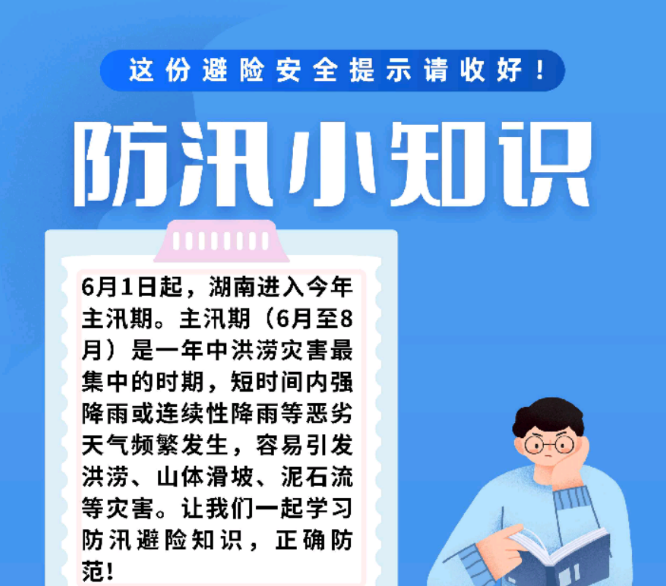 这份避险安全提示请收好！

防汛小知识

6月1日起，湖南进入今年主汛期。主汛期（6月至8月）是一年中洪涝灾害最集中的时期，短时间内强降雨或连续性降雨等恶劣天气频繁发生，容易引发洪涝、山体滑坡、泥石流等灾害。让我们一起学习防汛避险知识，正确防范！